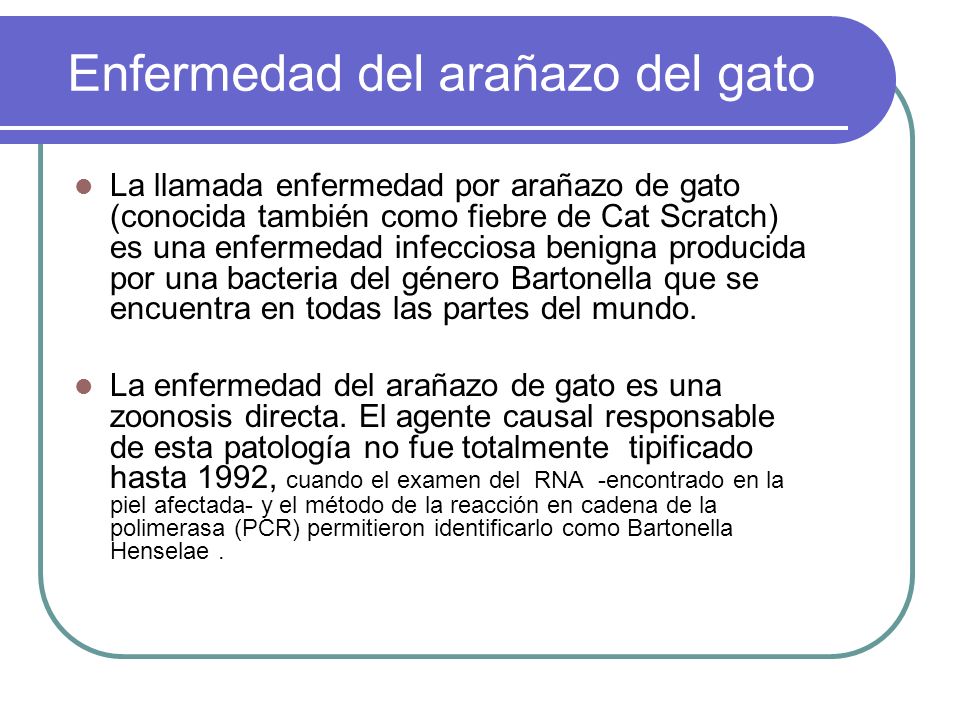 Enfermedad del arañazo del gato

La llamada enfermedad por arañazo de gato (conocida también como fiebre de Cat Scratch) es una enfermedad infecciosa benigna producida por una bacteria del género Bartonella que se encuentra en todas las partes del mundo.

La enfermedad del arañazo de gato es una zoonosis directa. El agente causal responsable de esta patología no fue totalmente tipificado hasta 1992, cuando el examen del RNA -encontrado en la piel afectada- y el método de la reacción en cadena de la polimerasa (PCR) permitieron identificarlo como Bartonella Henselae .